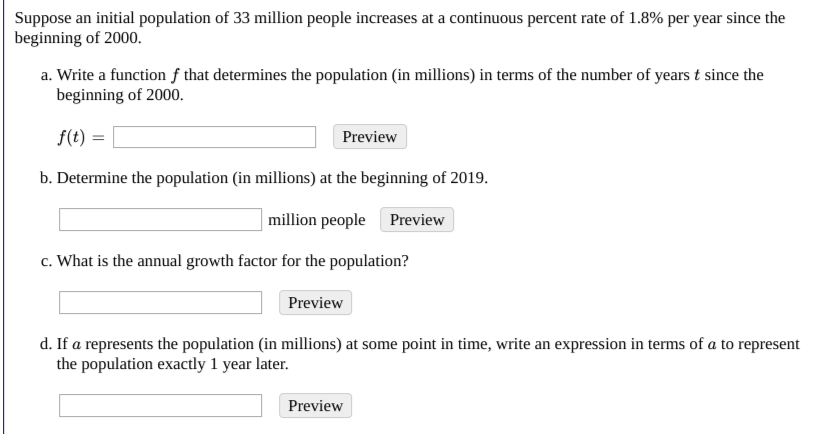 Suppose an initial population of 33 million people increases at a continuous percent rate of 1.8% per year since the beginning of 2000.

a. Write a function $f$ that determines the population (in millions) in terms of the number of years $t$ since the beginning of 2000.

$f(t) =$ Preview

b. Determine the population (in millions) at the beginning of 2019.

million people Preview

c. What is the annual growth factor for the population?

Preview

d. If $a$ represents the population (in millions) at some point in time, write an expression in terms of $a$ to represent the population exactly 1 year later.

Preview